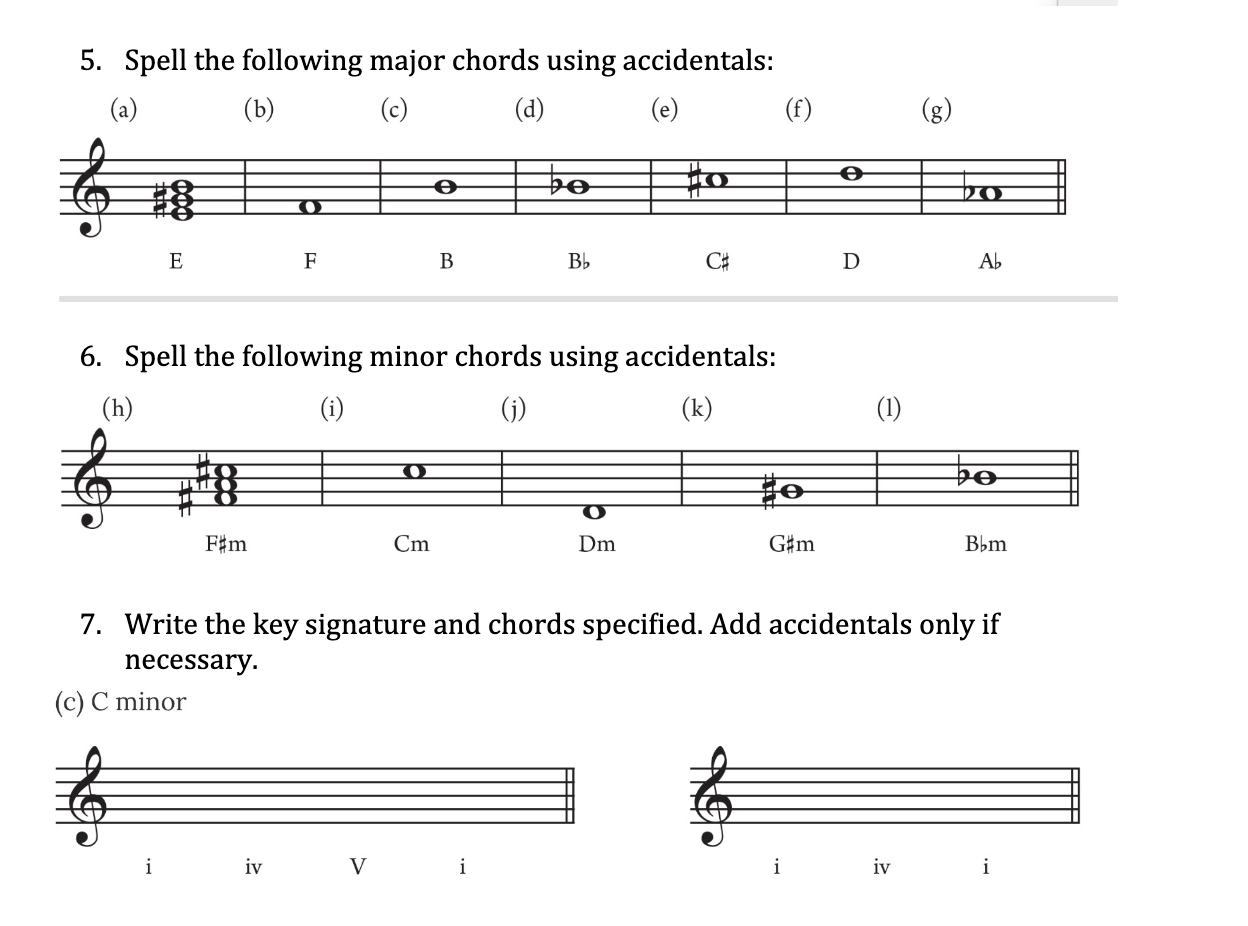 5. Spell the following major chords using accidentals:

(a) (b) (c) (d) (e) (f) (g)

E F B B♭ C♯ D A♭

6. Spell the following minor chords using accidentals:

(h) (i) (j) (k) (l)

F♯m Cm Dm G♯m B♭m

7. Write the key signature and chords specified. Add accidentals only if necessary.

(c) C minor

i iv V i

i iv i